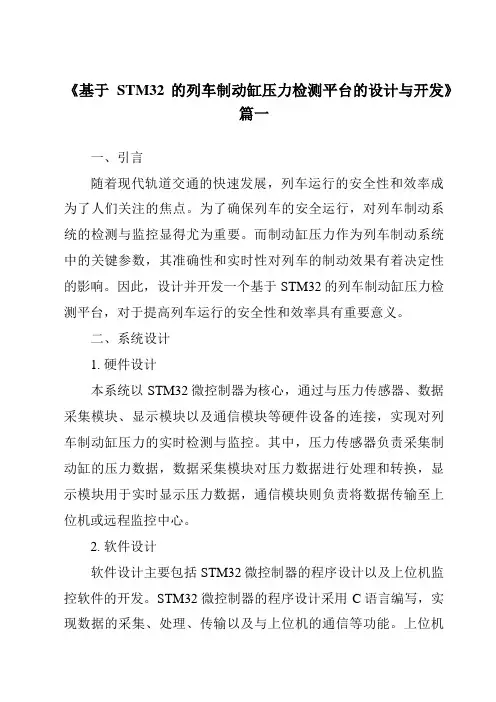 《基于 STM32 的列车制动缸压力检测平台的设计与开发》篇一

一、引言

随着现代轨道交通的快速发展，列车运行的安全性和效率成为了人们关注的焦点。为了确保列车的安全运行，对列车制动系统的检测与监控显得尤为重要。而制动缸压力作为列车制动系统中的关键参数，其准确性和实时性对列车的制动效果有着决定性的影响。因此，设计并开发一个基于 STM32 的列车制动缸压力检测平台，对于提高列车运行的安全性和效率具有重要意义。

二、系统设计

1. 硬件设计

本系统以 STM32 微控制器为核心，通过与压力传感器、数据采集模块、显示模块以及通信模块等硬件设备的连接，实现对列车制动缸压力的实时检测与监控。其中，压力传感器负责采集制动缸的压力数据，数据采集模块对压力数据进行处理和转换，显示模块用于实时显示压力数据，通信模块则负责将数据传输至上位机或远程监控中心。

2. 软件设计

软件设计主要包括 STM32 微控制器的程序设计以及上位机监控软件的开发。STM32 微控制器的程序设计采用 C 语言编写，实现数据的采集、处理、传输以及与上位机的通信等功能。上位机